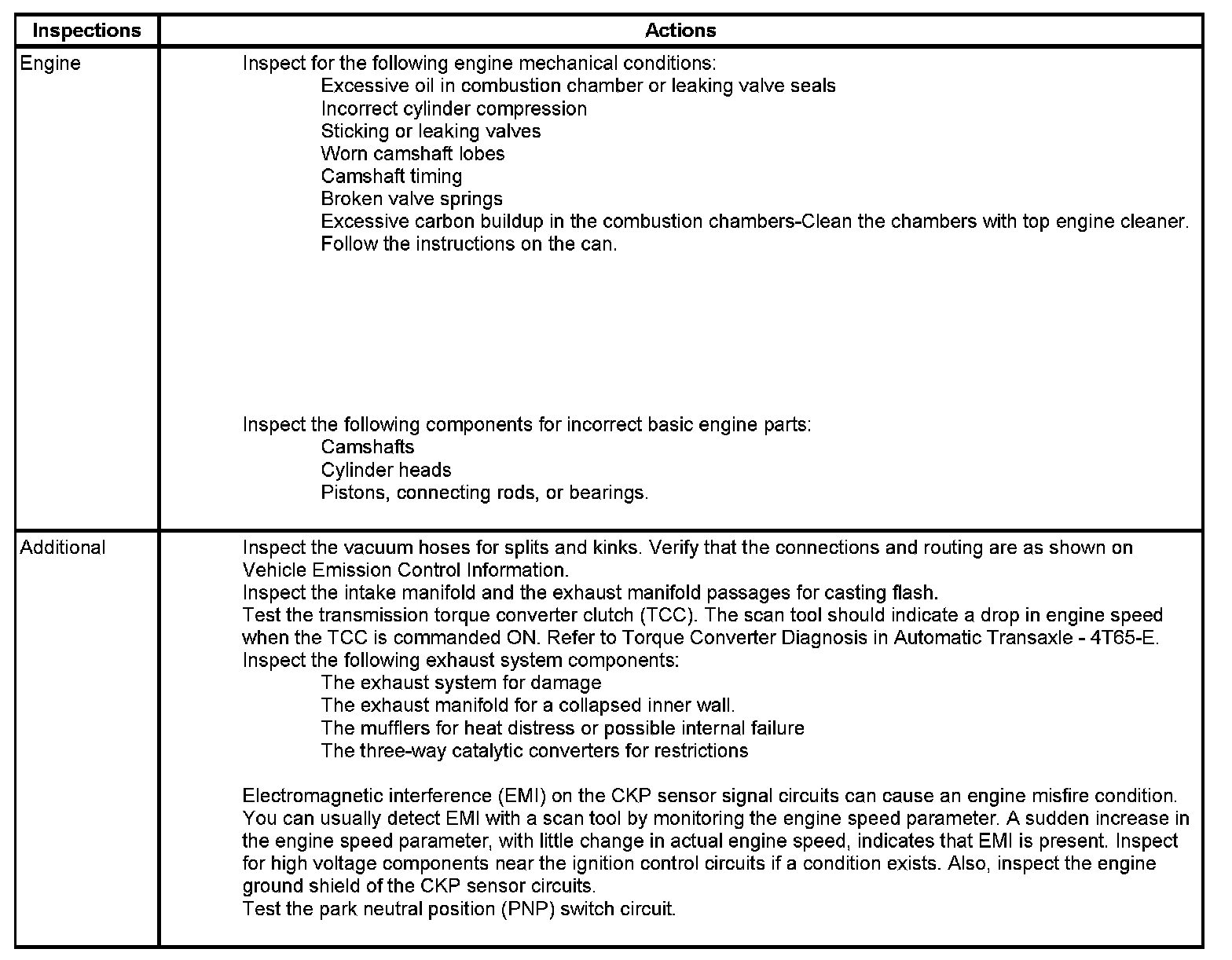 | Inspections | Actions |
|---|---|
| Engine | Inspect for the following engine mechanical conditions:<br>Excessive oil in combustion chamber or leaking valve seals<br>Incorrect cylinder compression<br>Sticking or leaking valves<br>Worn camshaft lobes<br>Camshaft timing<br>Broken valve springs<br>Excessive carbon buildup in the combustion chambers-Clean the chambers with top engine cleaner. Follow the instructions on the can.<br><br>Inspect the following components for incorrect basic engine parts:<br>Camshafts<br>Cylinder heads<br>Pistons, connecting rods, or bearings. |
| Additional | Inspect the vacuum hoses for splits and kinks. Verify that the connections and routing are as shown on Vehicle Emission Control Information.<br>Inspect the intake manifold and the exhaust manifold passages for casting flash.<br>Test the transmission torque converter clutch (TCC). The scan tool should indicate a drop in engine speed when the TCC is commanded ON. Refer to Torque Converter Diagnosis in Automatic Transaxle - 4T65-E.<br>Inspect the following exhaust system components:<br>The exhaust system for damage<br>The exhaust manifold for a collapsed inner wall.<br>The mufflers for heat distress or possible internal failure<br>The three-way catalytic converters for restrictions<br><br>Electromagnetic interference (EMI) on the CKP sensor signal circuits can cause an engine misfire condition. You can usually detect EMI with a scan tool by monitoring the engine speed parameter. A sudden increase in the engine speed parameter, with little change in actual engine speed, indicates that EMI is present. Inspect for high voltage components near the ignition control circuits if a condition exists. Also, inspect the engine ground shield of the CKP sensor circuits.<br>Test the park neutral position (PNP) switch circuit. |